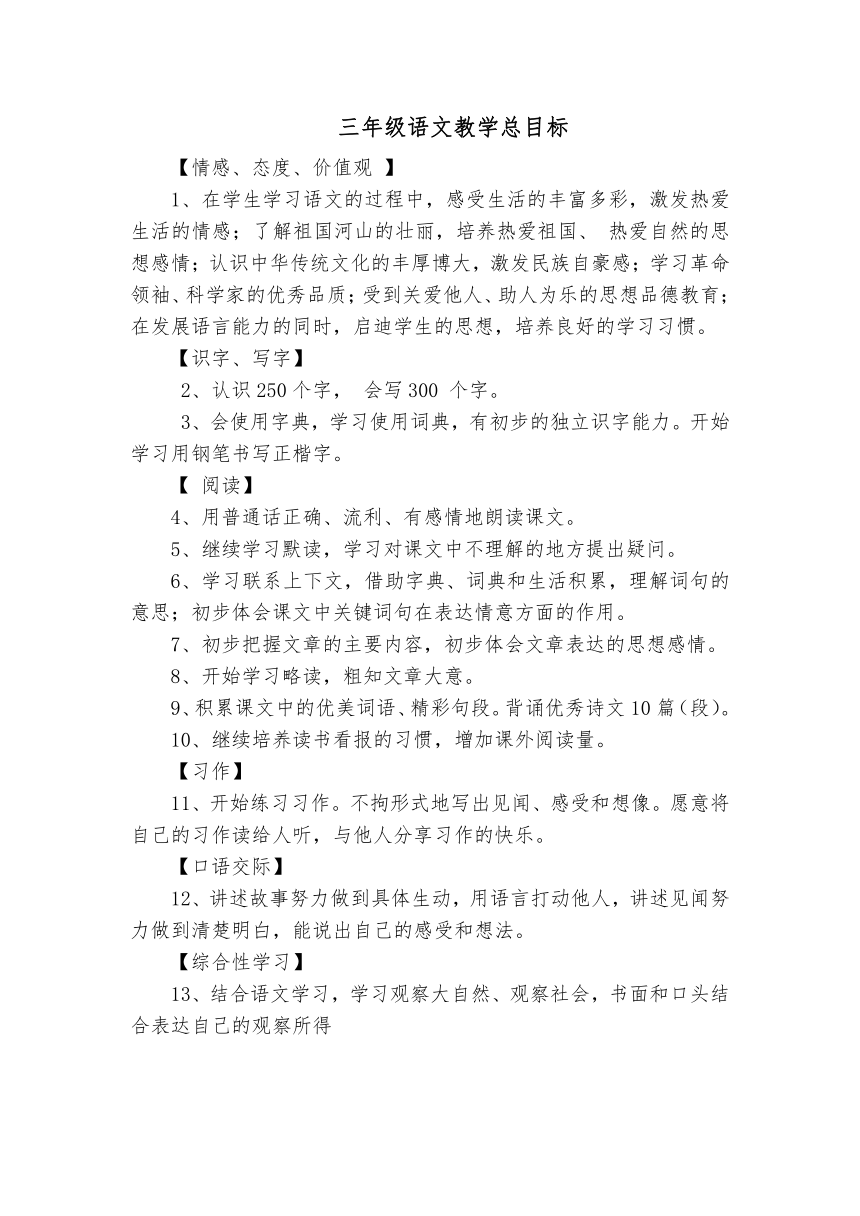 三年级语文教学总目标

【情感、态度、价值观 】

1、在学生学习语文的过程中，感受生活的丰富多彩，激发热爱生活的情感；了解祖国河山的壮丽，培养热爱祖国、 热爱自然的思想感情；认识中华传统文化的丰厚博大，激发民族自豪感；学习革命领袖、科学家的优秀品质；受到关爱他人、助人为乐的思想品德教育；在发展语言能力的同时，启迪学生的思想，培养良好的学习习惯。

【识字、写字】

2、认识 250 个字， 会写 300 个字。

3、会使用字典，学习使用词典，有初步的独立识字能力。开始学习用钢笔书写正楷字。

【 阅读】

4、用普通话正确、流利、有感情地朗读课文。

5、继续学习默读，学习对课文中不理解的地方提出疑问。

6、学习联系上下文，借助字典、词典和生活积累，理解词句的意思；初步体会课文中关键词句在表达情意方面的作用。

7、初步把握文章的主要内容，初步体会文章表达的思想感情。

8、开始学习略读，粗知文章大意。

9、积累课文中的优美词语、精彩句段。背诵优秀诗文 10 篇（段）。

10、继续培养读书看报的习惯，增加课外阅读量。

【习作】

11、开始练习习作。不拘形式地写出见闻、感受和想像。愿意将自己的习作读给人听，与他人分享习作的快乐。

【口语交际】

12、讲述故事努力做到具体生动，用语言打动他人，讲述见闻努力做到清楚明白，能说出自己的感受和想法。

【综合性学习】

13、结合语文学习，学习观察大自然、观察社会，书面和口头结合表达自己的观察所得